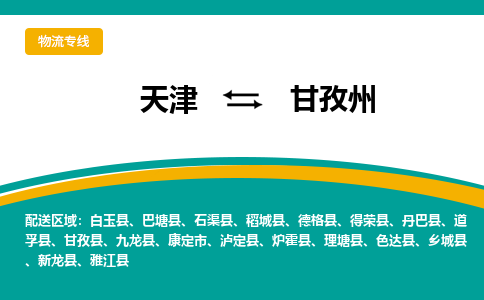 物流专线

天津 ⇆ 甘孜州

配送区域：白玉县、巴塘县、石渠县、稻城县、德格县、得荣县、丹巴县、道孚县、甘孜县、九龙县、康定市、泸定县、炉霍县、理塘县、色达县、乡城县、新龙县、雅江县